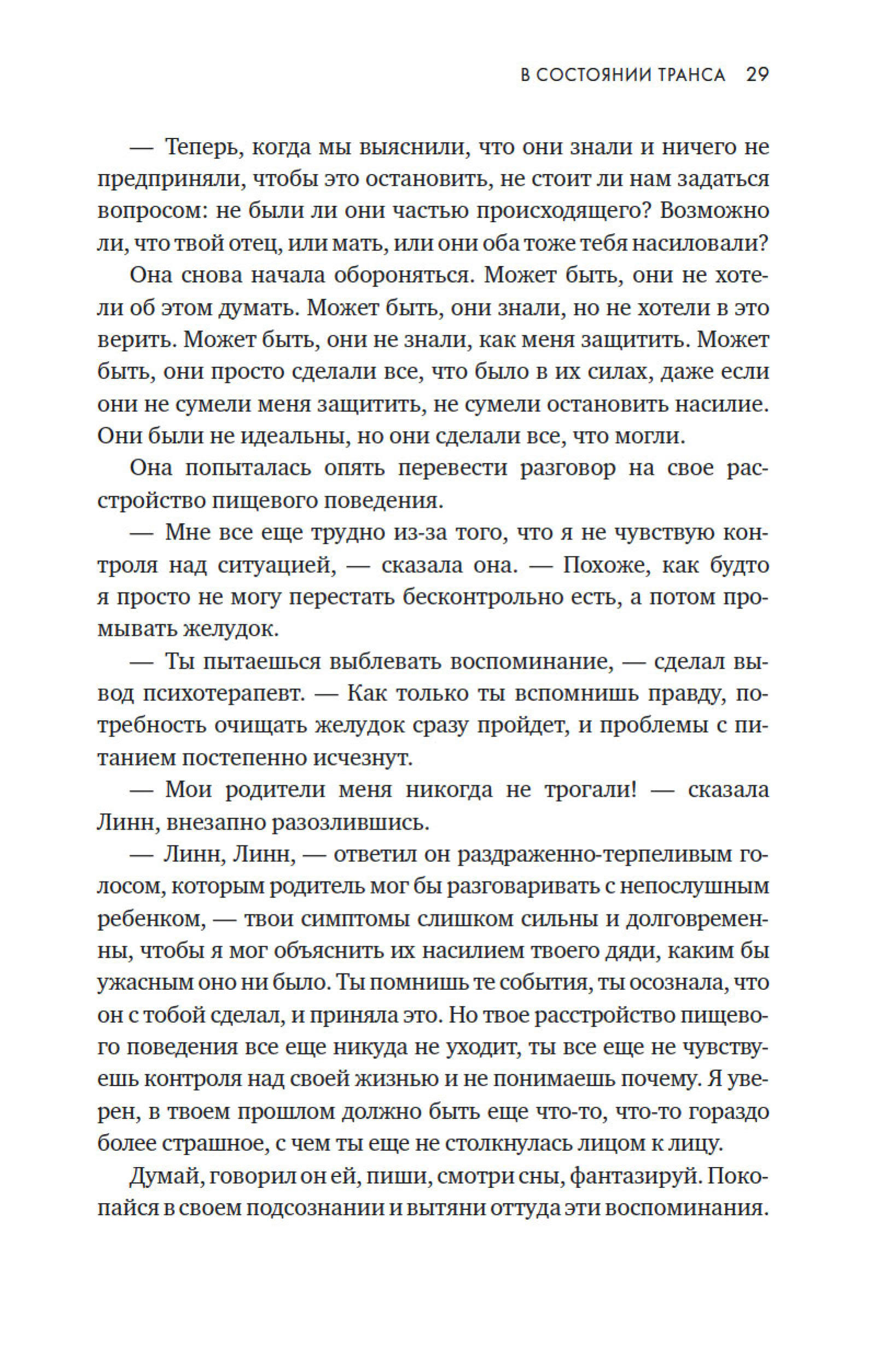 В СОСТОЯНИИ ТРАНСА 29

— Теперь, когда мы выяснили, что они знали и ничего не предприняли, чтобы это остановить, не стоит ли нам задаться вопросом: не были ли они частью происходящего? Возможно ли, что твой отец, или мать, или они оба тоже тебя насиловали?

Она снова начала обороняться. Может быть, они не хотели об этом думать. Может быть, они знали, но не хотели в это верить. Может быть, они не знали, как меня защитить. Может быть, они просто сделали все, что было в их силах, даже если они не сумели меня защитить, не сумели остановить насилие. Они были не идеальны, но они сделали все, что могли.

Она попыталась опять перевести разговор на свое расстройство пищевого поведения.

— Мне все еще трудно из-за того, что я не чувствую контроля над ситуацией, — сказала она. — Похоже, как будто я просто не могу перестать бесконтрольно есть, а потом промывать желудок.

— Ты пытаешься выблевать воспоминание, — сделал вывод психотерапевт. — Как только ты вспомнишь правду, потребность очищать желудок сразу пройдет, и проблемы с питанием постепенно исчезнут.

— Мои родители меня никогда не трогали! — сказала Линн, внезапно разозлившись.

— Линн, Линн, — ответил он раздраженно-терпеливым голосом, которым родитель мог бы разговаривать с непослушным ребенком, — твои симптомы слишком сильны и долговременны, чтобы я мог объяснить их насилием твоего дяди, каким бы ужасным оно ни было. Ты помнишь те события, ты осознала, что он с тобой сделал, и приняла это. Но твое расстройство пищевого поведения все еще никуда не уходит, ты все еще не чувствуешь контроля над своей жизнью и не понимаешь почему. Я уверен, в твоем прошлом должно быть еще что-то, что-то гораздо более страшное, с чем ты еще не столкнулась лицом к лицу.

Думай, говорил он ей, пиши, смотри сны, фантазируй. Покопайся в своем подсознании и вытяни оттуда эти воспоминания.